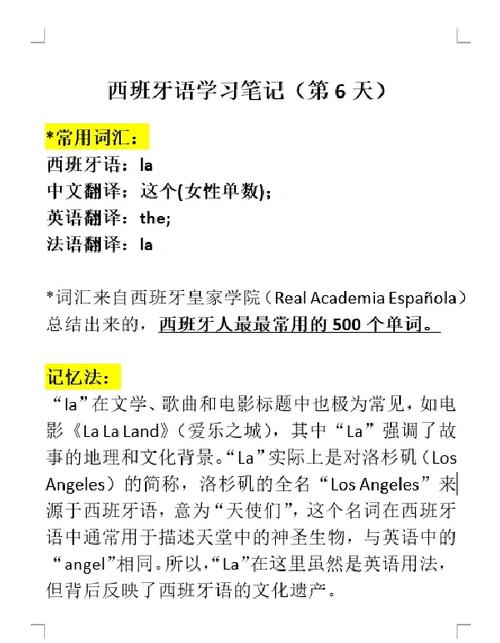 西班牙语学习笔记（第 6 天）

*常用词汇：
西班牙语：la
中文翻译：这个(女性单数);
英语翻译：the;
法语翻译：la

*词汇来自西班牙皇家学院（Real Academia Española）总结出来的，西班牙人最最常用的 500 个单词。

记忆法：
“la”在文学、歌曲和电影标题中也极为常见，如电影《La La Land》（爱乐之城），其中“La”强调了故事的地理和文化背景。“La”实际上是对洛杉矶（Los Angeles）的简称，洛杉矶的全名“Los Angeles”来源于西班牙语，意为“天使们”，这个名词在西班牙语中通常用于描述天堂中的神圣生物，与英语中的“angel”相同。所以，“La”在这里虽然是英语用法，但背后反映了西班牙语的文化遗产。